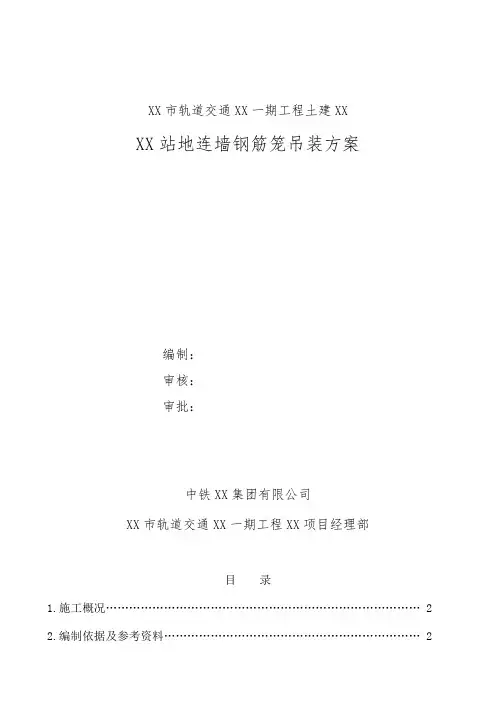 XX市轨道交通XX一期工程土建XX

XX站地连墙钢筋笼吊装方案

编制：

审核：

审批：

中铁XX集团有限公司

XX市轨道交通XX一期工程XX项目经理部

目 录

1.施工概况 2

2.编制依据及参考资料 2